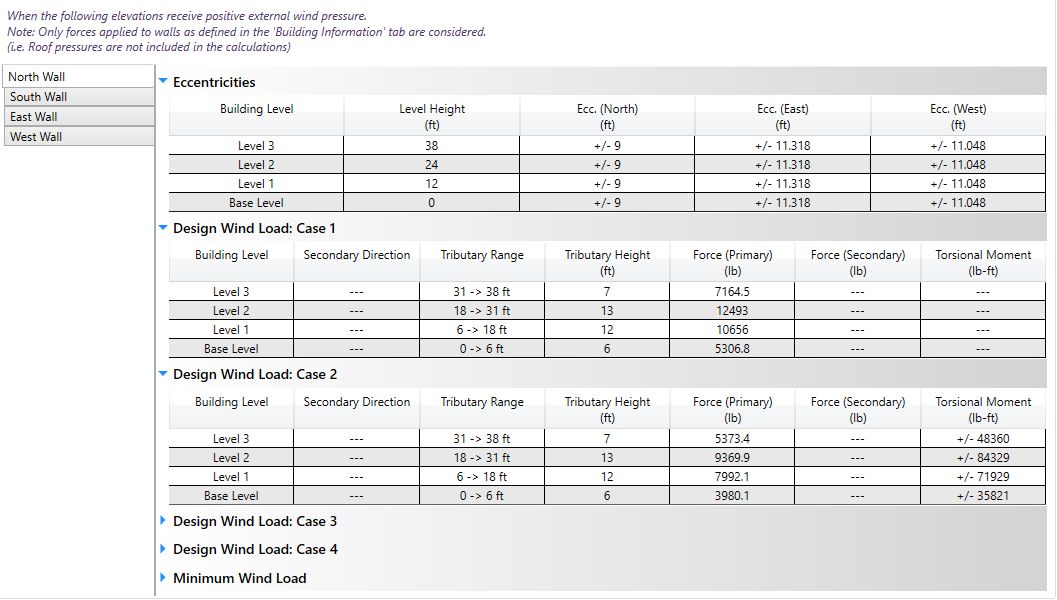 When the following elevations receive positive external wind pressure.
Note: Only forces applied to walls as defined in the 'Building Information' tab are considered.
(i.e. Roof pressures are not included in the calculations)

North Wall
South Wall
East Wall
West Wall

Eccentricities

| Building Level | Level Height (ft) | Ecc. (North) (ft) | Ecc. (East) (ft) | Ecc. (West) (ft) |
|---|---|---|---|---|
| Level 3 | 38 | +/- 9 | +/- 11.318 | +/- 11.048 |
| Level 2 | 24 | +/- 9 | +/- 11.318 | +/- 11.048 |
| Level 1 | 12 | +/- 9 | +/- 11.318 | +/- 11.048 |
| Base Level | 0 | +/- 9 | +/- 11.318 | +/- 11.048 |

Design Wind Load: Case 1

| Building Level | Secondary Direction | Tributary Range | Tributary Height (ft) | Force (Primary) (lb) | Force (Secondary) (lb) | Torsional Moment (lb-ft) |
|---|---|---|---|---|---|---|
| Level 3 | --- | 31 -> 38 ft | 7 | 7164.5 | --- | --- |
| Level 2 | --- | 18 -> 31 ft | 13 | 12493 | --- | --- |
| Level 1 | --- | 6 -> 18 ft | 12 | 10656 | --- | --- |
| Base Level | --- | 0 -> 6 ft | 6 | 5306.8 | --- | --- |

Design Wind Load: Case 2

| Building Level | Secondary Direction | Tributary Range | Tributary Height (ft) | Force (Primary) (lb) | Force (Secondary) (lb) | Torsional Moment (lb-ft) |
|---|---|---|---|---|---|---|
| Level 3 | --- | 31 -> 38 ft | 7 | 5373.4 | --- | +/- 48360 |
| Level 2 | --- | 18 -> 31 ft | 13 | 9369.9 | --- | +/- 84329 |
| Level 1 | --- | 6 -> 18 ft | 12 | 7992.1 | --- | +/- 71929 |
| Base Level | --- | 0 -> 6 ft | 6 | 3980.1 | --- | +/- 35821 |

Design Wind Load: Case 3
Design Wind Load: Case 4
Minimum Wind Load